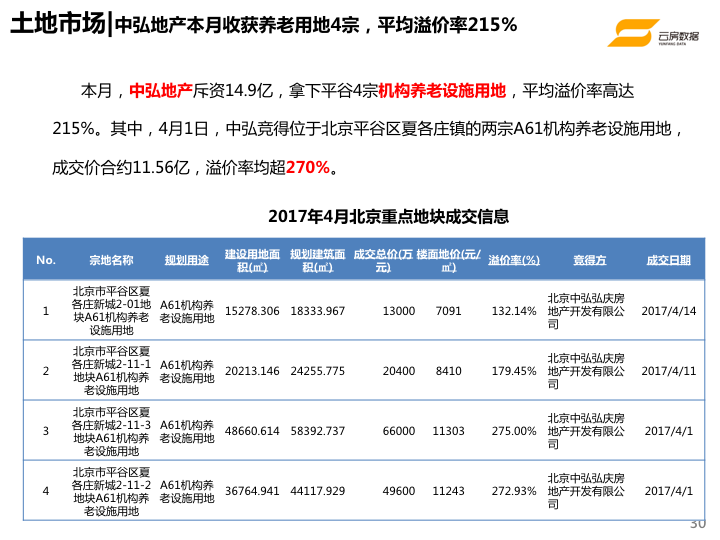 土地市场|中弘地产本月收获养老用地4宗，平均溢价率215%

云房数据
YUNFANG DATA

本月，中弘地产斥资14.9亿，拿下平谷4宗机构养老设施用地，平均溢价率高达215%。其中，4月1日，中弘竞得位于北京平谷区夏各庄镇的两宗A61机构养老设施用地，成交价合约11.56亿，溢价率均超270%。

2017年4月北京重点地块成交信息

| No. | 宗地名称 | 规划用途 | 建设用地面积(㎡) | 规划建筑面积(㎡) | 成交总价(万元) | 楼面地价(元/㎡) | 溢价率(%) | 竞得方 | 成交日期 |
|---|---|---|---|---|---|---|---|---|---|
| 1 | 北京市平谷区夏各庄新城2-01地块A61机构养老设施用地 | A61机构养老设施用地 | 15278.306 | 18333.967 | 13000 | 7091 | 132.14% | 北京中弘弘庆房地产开发有限公司 | 2017/4/14 |
| 2 | 北京市平谷区夏各庄新城2-11-1地块A61机构养老设施用地 | A61机构养老设施用地 | 20213.146 | 24255.775 | 20400 | 8410 | 179.45% | 北京中弘弘庆房地产开发有限公司 | 2017/4/11 |
| 3 | 北京市平谷区夏各庄新城2-11-3地块A61机构养老设施用地 | A61机构养老设施用地 | 48660.614 | 58392.737 | 66000 | 11303 | 275.00% | 北京中弘弘庆房地产开发有限公司 | 2017/4/1 |
| 4 | 北京市平谷区夏各庄新城2-11-2地块A61机构养老设施用地 | A61机构养老设施用地 | 36764.941 | 44117.929 | 49600 | 11243 | 272.93% | 北京中弘弘庆房地产开发有限公司 | 2017/4/1 |

30